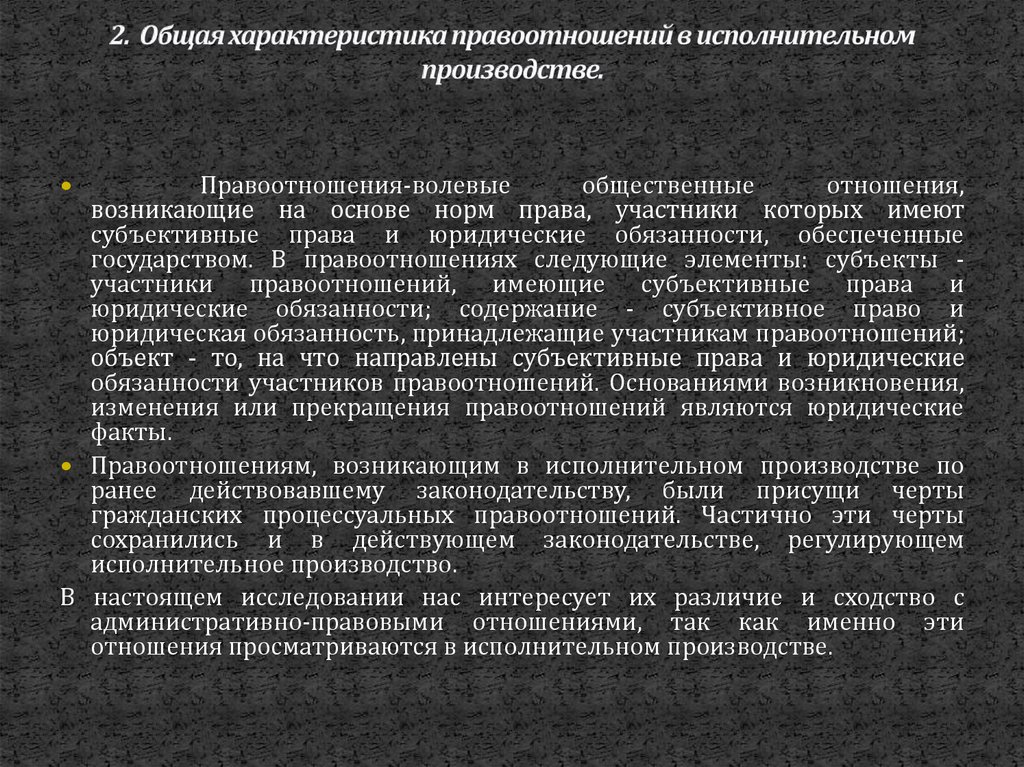 2. Общая характеристика правоотношений в исполнительном производстве.

• Правоотношения-волевые общественные отношения, возникающие на основе норм права, участники которых имеют субъективные права и юридические обязанности, обеспеченные государством. В правоотношениях следующие элементы: субъекты - участники правоотношений, имеющие субъективные права и юридические обязанности; содержание - субъективное право и юридическая обязанность, принадлежащие участникам правоотношений; объект - то, на что направлены субъективные права и юридические обязанности участников правоотношений. Основаниями возникновения, изменения или прекращения правоотношений являются юридические факты.

• Правоотношениям, возникающим в исполнительном производстве по ранее действовавшему законодательству, были присущи черты гражданских процессуальных правоотношений. Частично эти черты сохранились и в действующем законодательстве, регулирующем исполнительное производство.

В настоящем исследовании нас интересует их различие и сходство с административно-правовыми отношениями, так как именно эти отношения просматриваются в исполнительном производстве.